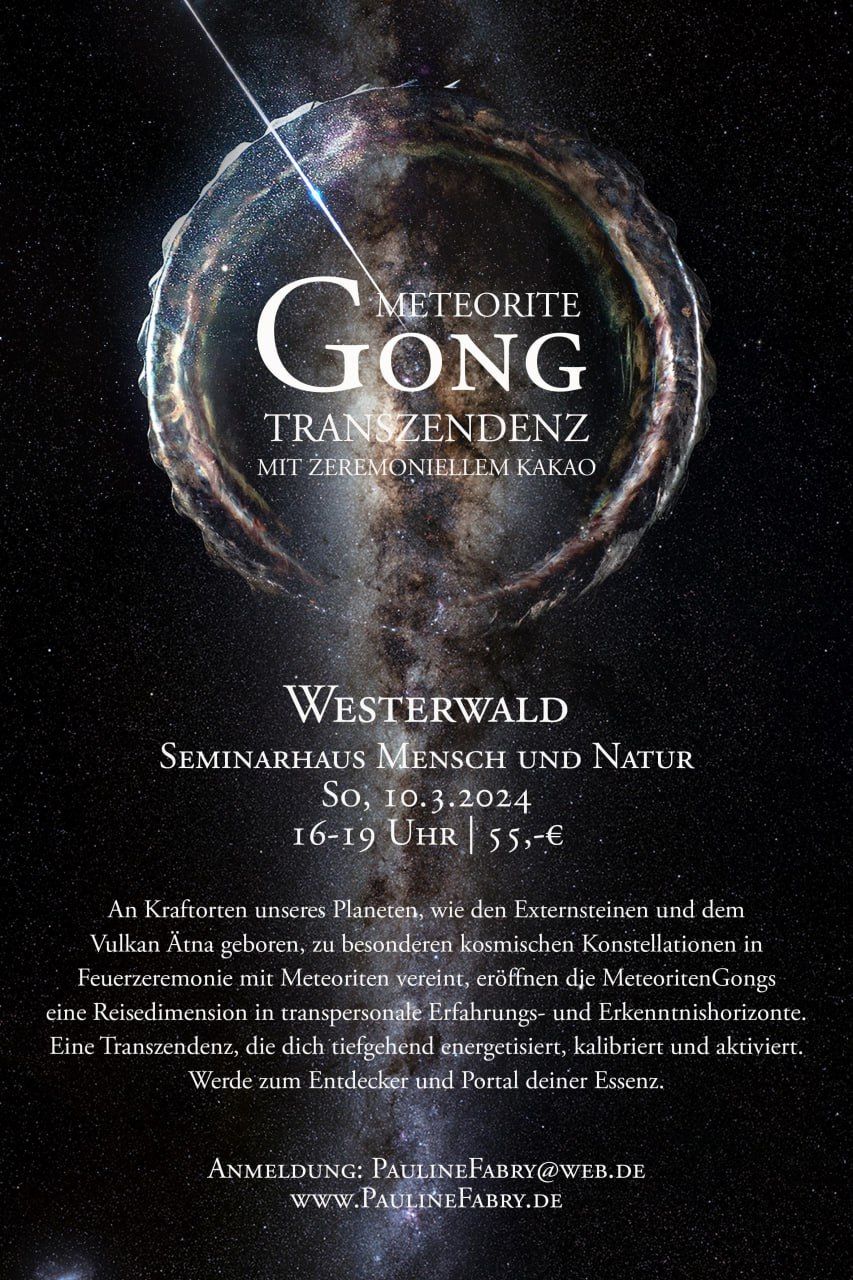 METEORITE
GONG
TRANSZENDENZ
MIT ZEREMONIELLEM KAKAO

WESTERWALD
SEMINARHAUS MENSCH UND NATUR
SO, 10.3.2024
16-19 UHR | 55,-€

An Kraftorten unseres Planeten, wie den Externsteinen und dem Vulkan Ätna geboren, zu besonderen kosmischen Konstellationen in Feuerzeremonie mit Meteoriten vereint, eröffnen die MeteoritenGongs eine Reisedimension in transpersonale Erfahrungs- und Erkenntnishorizonte. Eine Transzendenz, die dich tiefgehend energetisiert, kalibriert und aktiviert. Werde zum Entdecker und Portal deiner Essenz.

ANMELDUNG: PAULINEFABRY@WEB.DE
WWW.PAULINEFABRY.DE